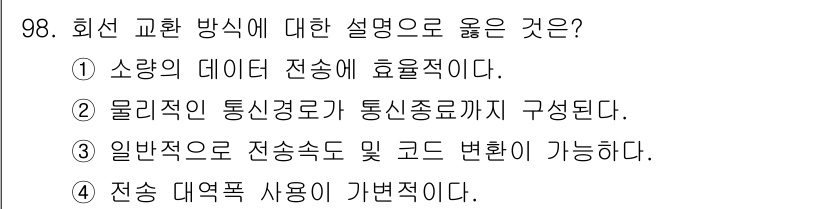 98. 회선 교환 방식에 대한 설명으로 옳은 것은?
① 소량의 데이터 전송에 효율적이다.
② 물리적인 통신경로가 통신종료까지 구성된다.
③ 일반적으로 전송속도 및 코드 변환이 가능하다.
④ 전송 대역폭 사용이 가변적이다.